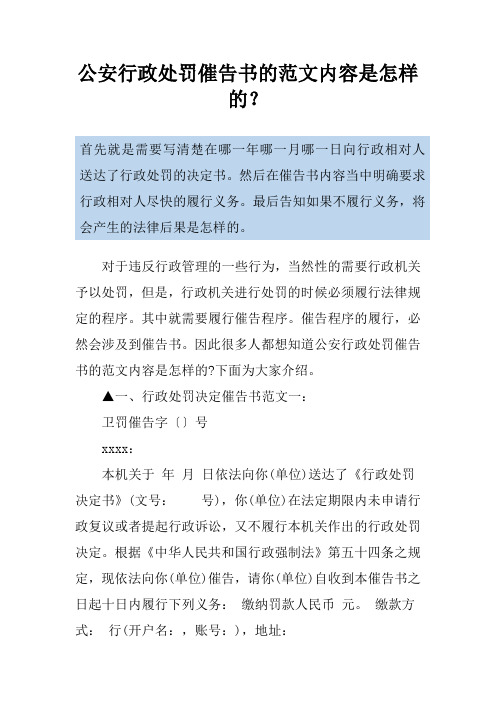 公安行政处罚催告书的范文内容是怎样的?

首先就是需要写清楚在哪一年哪一月哪一日向行政相对人送达了行政处罚的决定书。然后在催告书内容当中明确要求行政相对人尽快的履行义务。最后告知如果不履行义务，将会产生的法律后果是怎样的。

对于违反行政管理的一些行为，当然性的需要行政机关予以处罚，但是，行政机关进行处罚的时候必须履行法律规定的程序。其中就需要履行催告程序。催告程序的履行，必然会涉及到催告书。因此很多人都想知道公安行政处罚催告书的范文内容是怎样的?下面为大家介绍。

▲一、行政处罚决定催告书范文一：

卫罚催告字〔〕号

xxxx：

本机关于 年 月 日依法向你(单位)送达了《行政处罚决定书》(文号： 号)，你(单位)在法定期限内未申请行政复议或者提起行政诉讼，又不履行本机关作出的行政处罚决定。根据《中华人民共和国行政强制法》第五十四条之规定，现依法向你(单位)催告，请你(单位)自收到本催告书之日起十日内履行下列义务： 缴纳罚款人民币 元。 缴款方式： 行(开户名：，账号：)，地址：